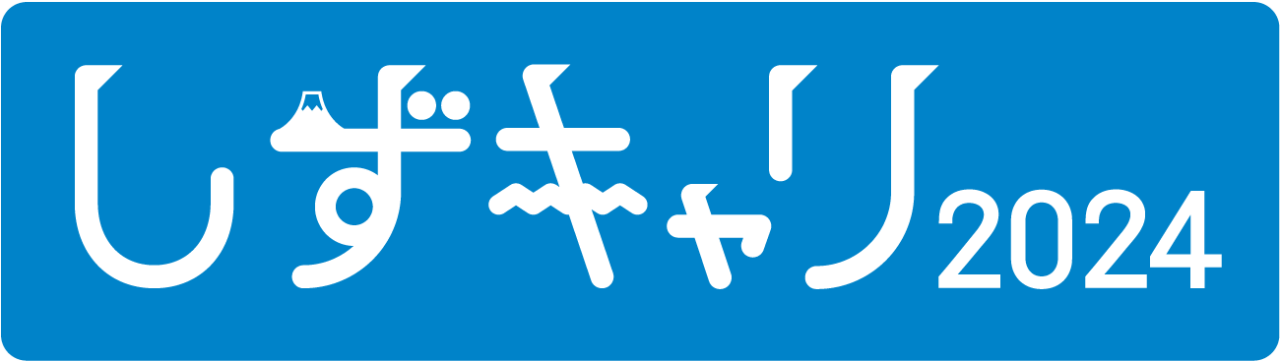 しずキャリ2024